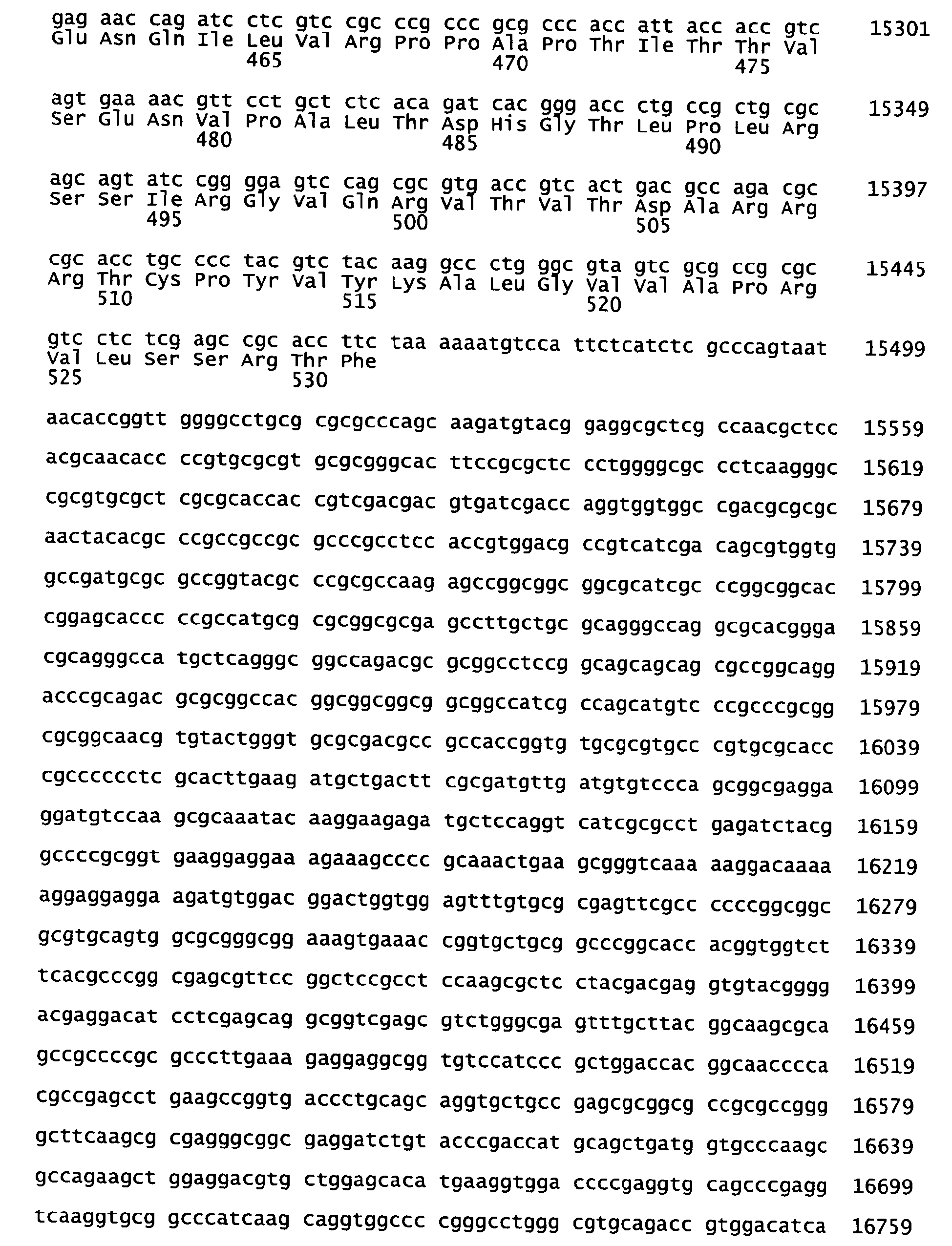 gag aac cag atc ctc gtc cgc ccg ccc gcg ccc acc att acc acc gtc 15301
Glu Asn Gln Ile Leu Val Arg Pro Pro Ala Pro Thr Ile Thr Thr Val
465 470 475

agt gaa aac gtt cct gct ctc aca gat cac ggg acc ctg ccg ctg cgc 15349
Ser Glu Asn Val Pro Ala Leu Thr Asp His Gly Thr Leu Pro Leu Arg
480 485 490

agc agt atc cgg gga gtc cag cgc gtg acc gtc act gac gcc aga cgc 15397
Ser Ser Ile Arg Gly Val Gln Arg Val Thr Val Thr Asp Ala Arg Arg
495 500 505

cgc acc tgc ccc tac gtc tac aag gcc ctg ggc gta gtc gcg ccg cgc 15445
Arg Thr Cys Pro Tyr Val Tyr Lys Ala Leu Gly Val Val Ala Pro Arg
510 515 520

gtc ctc tcg agc cgc acc ttc taa aaaatgtcca ttctcatctc gcccagtaat 15499
Val Leu Ser Ser Arg Thr Phe
525 530

aacaccggtt ggggcctgcg cgcgcccagc aagatgtacg gaggcgctcg ccaacgctcc 15559

acgcaacacc ccgtgcgcgt gcgcgggcac ttccgcgctc cctggggcgc cctcaagggc 15619

cgcgtgcgct cgcgcaccac cgtcgacgac gtgatcgacc aggtggtggc cgacgcgcgc 15679

aactacacgc ccgccgccgc gcccgcctcc accgtggacg ccgtcatcga cagcgtggtg 15739

gccgatgcgc gccggtacgc ccgcgccaag agccggcggc ggcgcatcgc ccggcggcac 15799

cggagcaccc ccgccatgcg cgcggcgcga gccttgctgc gcagggccag gcgcacggga 15859

cgcagggcca tgctcagggc ggccagacgc gcggcctccg gcagcagcag cgccggcagg 15919

acccgcagac gcgcggccac ggcggcggcg gcggccatcg ccagcatgtc ccgcccgcgg 15979

cgcggcaacg tgtactgggt gcgcgacgcc gccaccggtg tgcgcgtgcc cgtgcgcacc 16039

cgcccccctc gcacttgaag atgctgactt cgcgatgttg atgtgtccca gcggcgagga 16099

ggatgtccaa gcgcaaatac aaggaagaga tgctccaggt catcgcgcct gagatctacg 16159

gccccgcggt gaaggaggaa agaaagcccc gcaaactgaa gcgggtcaaa aaggacaaaa 16219

aggaggagga agatgtggac ggactggtgg agtttgtgcg cgagttcgcc ccccggcggc 16279

gcgtgcagtg gcgcgggcgg aaagtgaaac cggtgctgcg gcccggcacc acggtggtct 16339

tcacgcccgg cgagcgttcc ggctccgcct ccaagcgctc ctacgacgag gtgtacgggg 16399

acgaggacat cctcgagcag gcggtcgagc gtctgggcga gtttgcttac ggcaagcgca 16459

gccgccccgc gcccttgaaa gaggaggcgg tgtccatccc gctggaccac ggcaacccca 16519

cgccgagcct gaagccggtg accctgcagc aggtgctgcc gagcgcggcg ccgcgccggg 16579

gcttcaagcg cgagggcggc gaggatctgt acccgaccat gcagctgatg gtgcccaagc 16639

gccagaagct ggaggacgtg ctggagcaca tgaaggtgga ccccgaggtg cagcccgagg 16699

tcaaggtgcg gcccatcaag caggtggccc cgggcctggg cgtgcagacc gtggacatca 16759